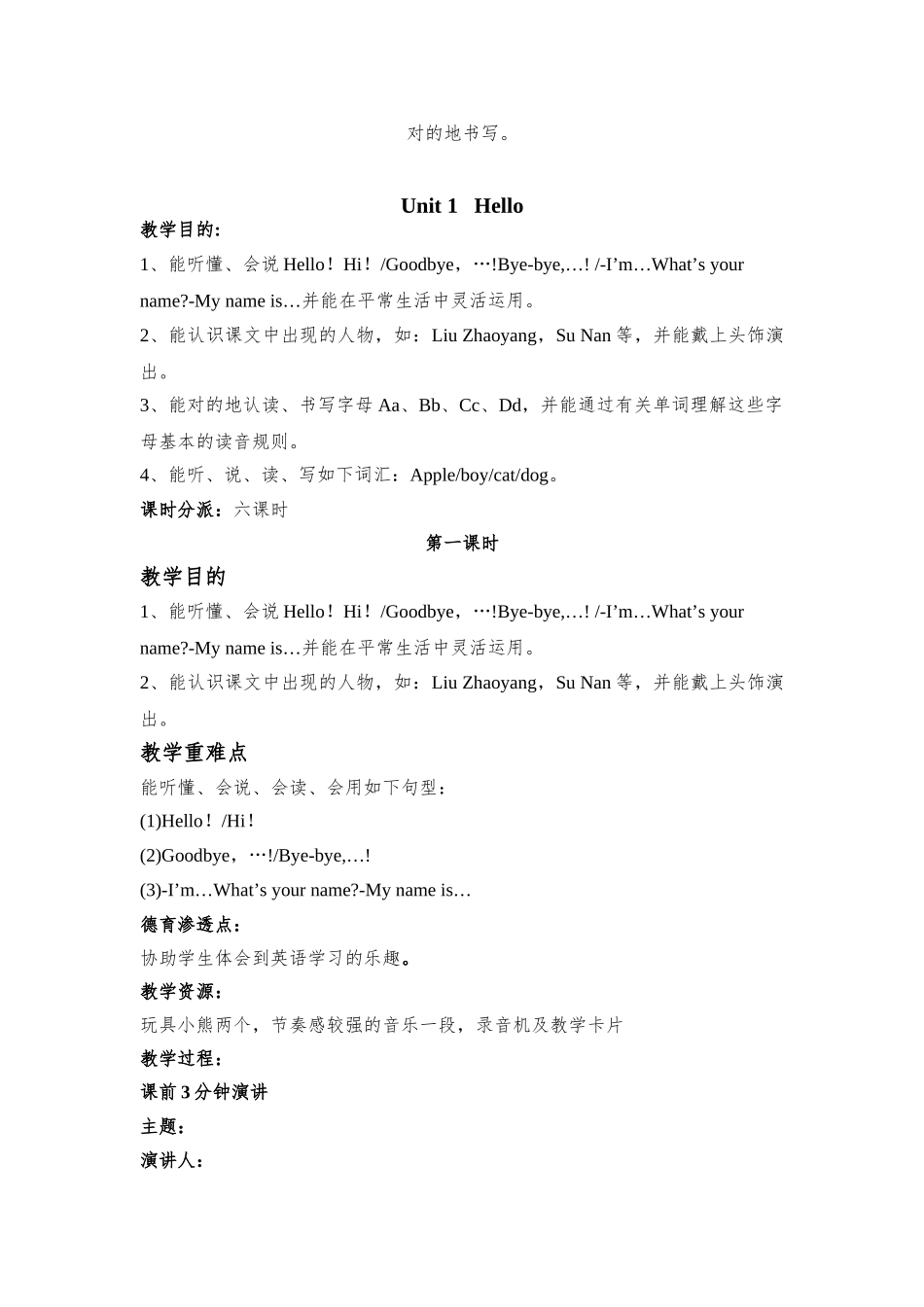 对的地书写。

Unit 1 Hello

教学目的:

1、能听懂、会说Hello！Hi！/Goodbye，…!Bye-bye,…! /-I'm…What's your name?-My name is…并能在平常生活中灵活运用。

2、能认识课文中出现的人物，如：Liu Zhaoyang，Su Nan等，并能戴上头饰演出。

3、能对的地认读、书写字母Aa、Bb、Cc、Dd，并能通过有关单词理解这些字母基本的读音规则。

4、能听、说、读、写如下词汇：Apple/boy/cat/dog。

课时分派：六课时

第一课时

教学目的

1、能听懂、会说Hello！Hi！/Goodbye，…!Bye-bye,…! /-I'm…What's your name?-My name is…并能在平常生活中灵活运用。

2、能认识课文中出现的人物，如：Liu Zhaoyang，Su Nan等，并能戴上头饰演出。

教学重难点

能听懂、会说、会读、会用如下句型：

(1)Hello！/Hi！

(2)Goodbye，…!/Bye-bye,…!

(3)-I'm…What's your name?-My name is…

德育渗透点：

协助学生体会到英语学习的乐趣。

教学资源：

玩具小熊两个，节奏感较强的音乐一段，录音机及教学卡片

教学过程：

课前3分钟演讲

主题：

演讲人：